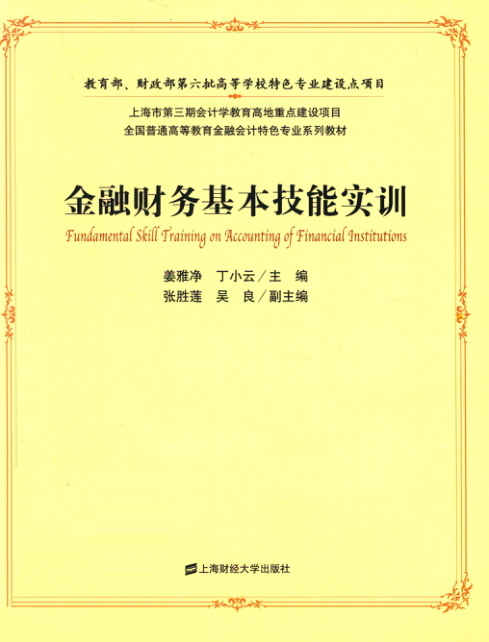 教育部、财政部第六批高等学校特色专业建设点项目

上海市第三期会计学教育高地重点建设项目
全国普通高等教育金融会计特色专业系列教材

金融财务基本技能实训

Fundamental Skill Training on Accounting of Financial Institutions

姜雅净　丁小云／主　编
张胜莲　吴　良／副主编

上海财经大学出版社